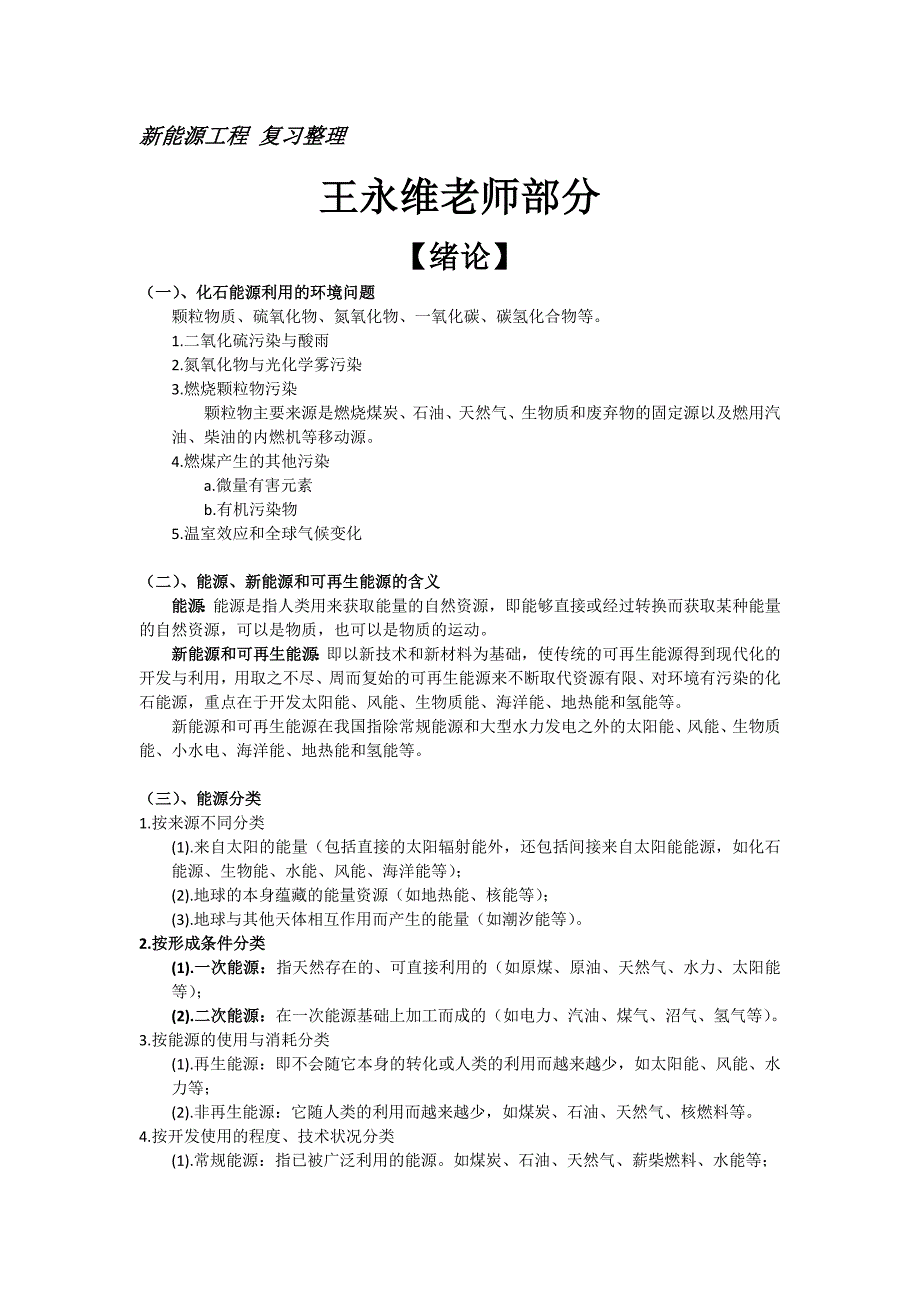 新能源工程 复习整理

王永维老师部分

【绪论】

（一）、化石能源利用的环境问题

颗粒物质、硫氧化物、氮氧化物、一氧化碳、碳氢化合物等。

1.二氧化硫污染与酸雨

2.氮氧化物与光化学雾污染

3.燃烧颗粒物污染

颗粒物主要来源是燃烧煤炭、石油、天然气、生物质和废弃物的固定源以及燃用汽油、柴油的内燃机等移动源。

4.燃煤产生的其他污染

a.微量有害元素

b.有机污染物

5.温室效应和全球气候变化

（二）、能源、新能源和可再生能源的含义

能源 能源是指人类用来获取能量的自然资源，即能够直接或经过转换而获取某种能量的自然资源，可以是物质，也可以是物质的运动。

新能源和可再生能源 即以新技术和新材料为基础，使传统的可再生能源得到现代化的开发与利用，用取之不尽、周而复始的可再生能源来不断取代资源有限、对环境有污染的化石能源，重点在于开发太阳能、风能、生物质能、海洋能、地热能和氢能等。

新能源和可再生能源在我国指除常规能源和大型水力发电之外的太阳能、风能、生物质能、小水电、海洋能、地热能和氢能等。

（三）、能源分类

1.按来源不同分类

(1).来自太阳的能量（包括直接的太阳辐射能外，还包括间接来自太阳能能源，如化石能源、生物能、水能、风能、海洋能等）；

(2).地球的本身蕴藏的能量资源（如地热能、核能等）；

(3).地球与其他天体相互作用而产生的能量（如潮汐能等）。

2.按形成条件分类

(1).一次能源：指天然存在的、可直接利用的（如原煤、原油、天然气、水力、太阳能等）；

(2).二次能源：在一次能源基础上加工而成的（如电力、汽油、煤气、沼气、氢气等）。

3.按能源的使用与消耗分类

(1).再生能源：即不会随它本身的转化或人类的利用而越来越少，如太阳能、风能、水力等；

(2).非再生能源：它随人类的利用而越来越少，如煤炭、石油、天然气、核燃料等。

4.按开发使用的程度、技术状况分类

(1).常规能源：指已被广泛利用的能源。如煤炭、石油、天然气、薪柴燃料、水能等；